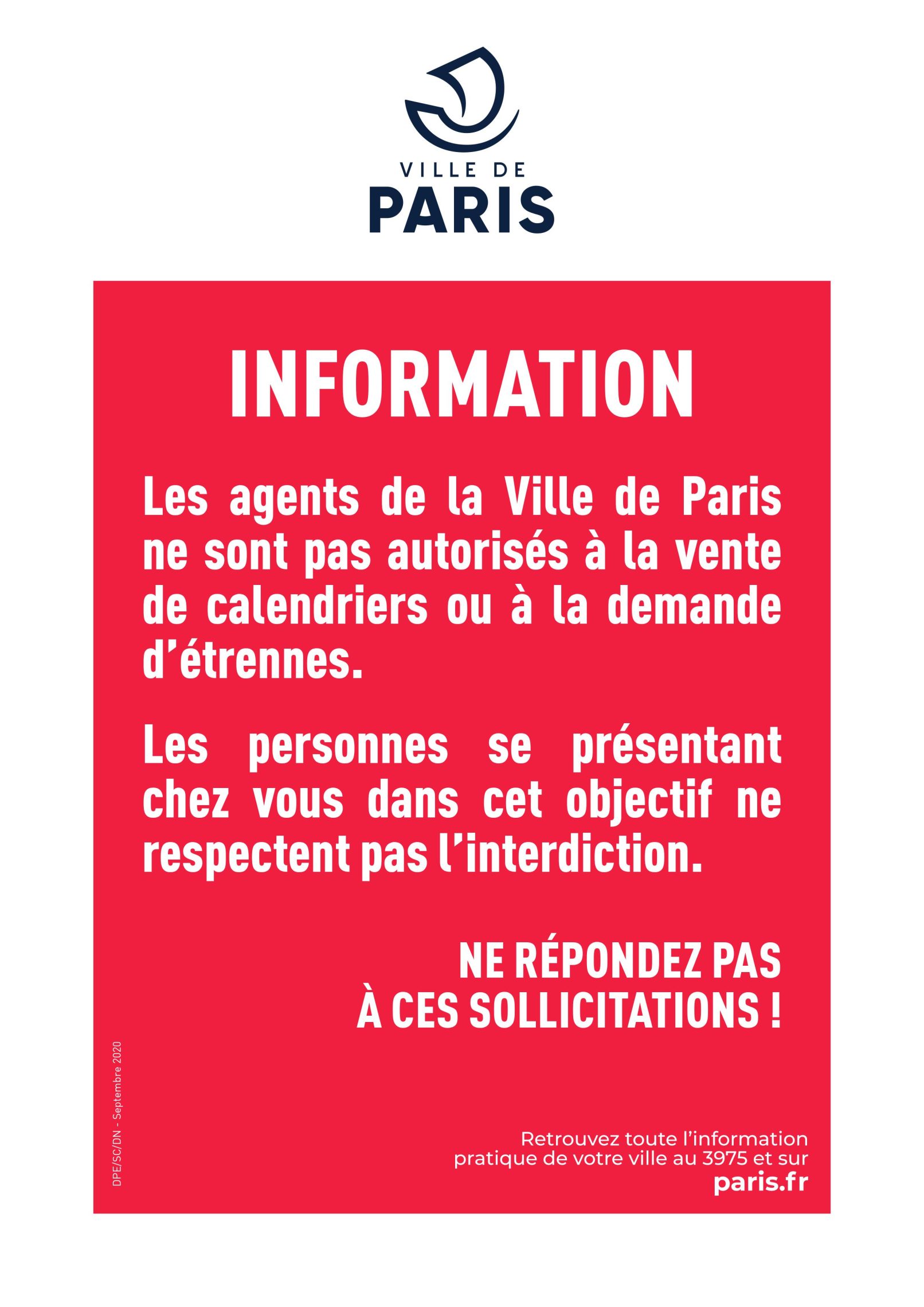 VILLE DE
PARIS

INFORMATION

Les agents de la Ville de Paris ne sont pas autorisés à la vente de calendriers ou à la demande d'étrennes.

Les personnes se présentant chez vous dans cet objectif ne respectent pas l'interdiction.

NE RÉPONDEZ PAS
À CES SOLLICITATIONS !

DPE/SC/DN - Septembre 2020

Retrouvez toute l'information pratique de votre ville au 3975 et sur
paris.fr